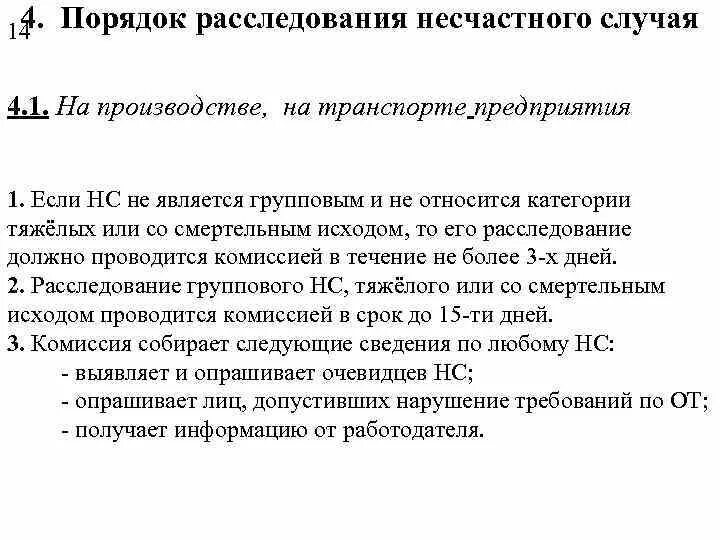 14

4. Порядок расследования несчастного случая

4.1. На производстве, на транспорте предприятия

1. Если НС не является групповым и не относится категории тяжёлых или со смертельным исходом, то его расследование должно проводится комиссией в течение не более 3-х дней.
2. Расследование группового НС, тяжёлого или со смертельным исходом проводится комиссией в срок до 15-ти дней.
3. Комиссия собирает следующие сведения по любому НС:
- выявляет и опрашивает очевидцев НС;
- опрашивает лиц, допустивших нарушение требований по ОТ;
- получает информацию от работодателя.